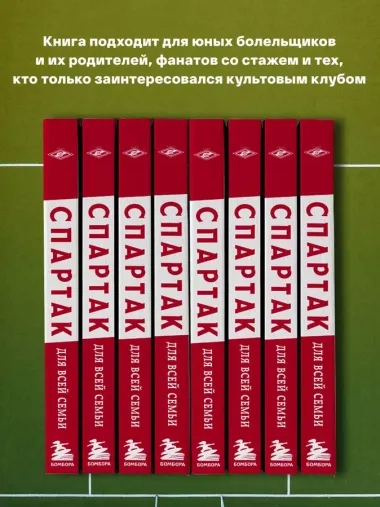 Книга подходит для юных болельщиков и их родителей, фанатов со стажем и тех, кто только заинтересовался культовым клубом

СПАРТАК
ДЛЯ ВСЕЙ СЕМЬИ
БОМБОРА

СПАРТАК
ДЛЯ ВСЕЙ СЕМЬИ
БОМБОРА

СПАРТАК
ДЛЯ ВСЕЙ СЕМЬИ
БОМБОРА

СПАРТАК
ДЛЯ ВСЕЙ СЕМЬИ
БОМБОРА

СПАРТАК
ДЛЯ ВСЕЙ СЕМЬИ
БОМБОРА

СПАРТАК
ДЛЯ ВСЕЙ СЕМЬИ
БОМБОРА

СПАРТАК
ДЛЯ ВСЕЙ СЕМЬИ
БОМБОРА

СПАРТАК
ДЛЯ ВСЕЙ СЕМЬИ
БОМБОРА